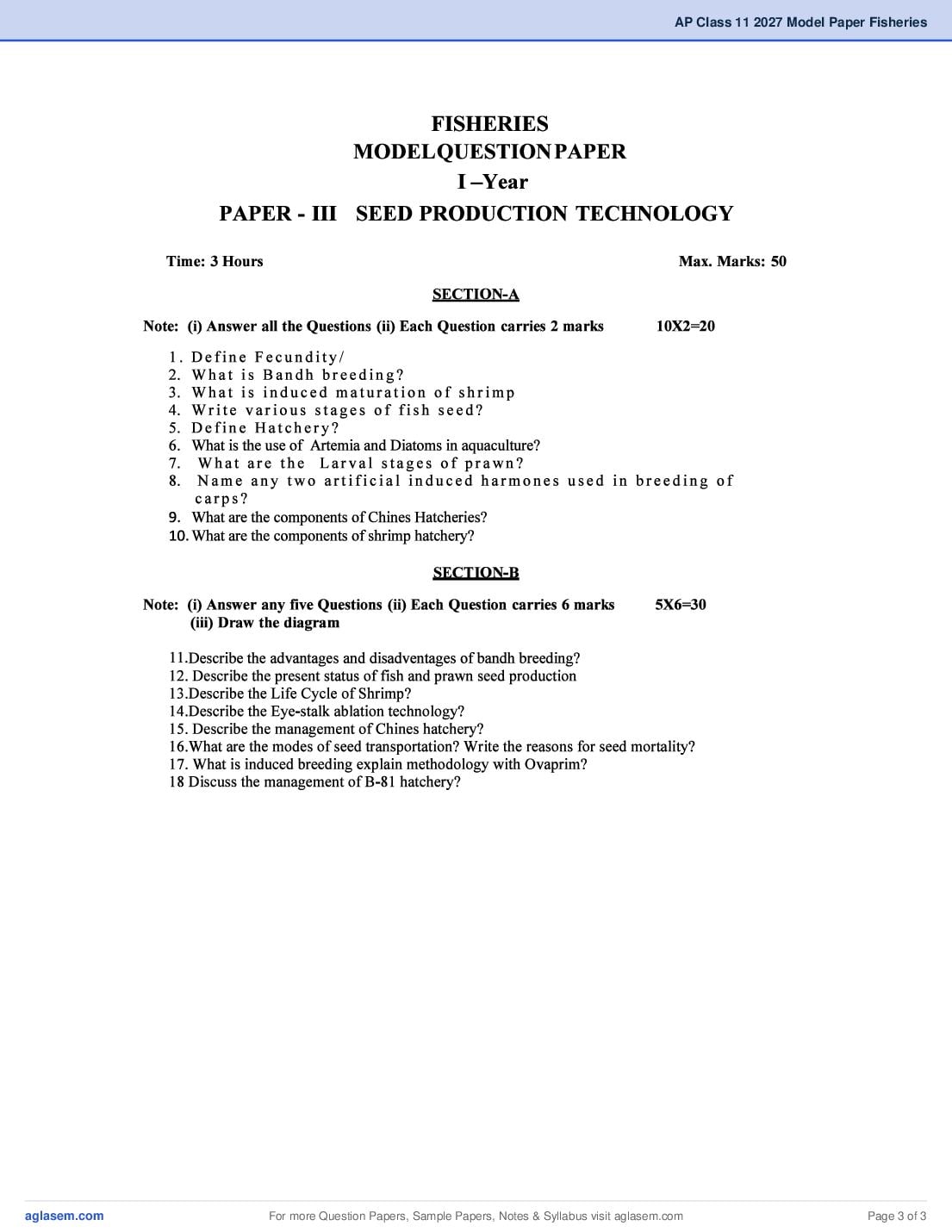 AP Class 11 2027 Model Paper Fisheries

FISHERIES
MODELQUESTIONPAPER
I –Year
PAPER - III SEED PRODUCTION TECHNOLOGY

Time: 3 Hours Max. Marks: 50

SECTION-A

Note: (i) Answer all the Questions (ii) Each Question carries 2 marks 10X2=20

1. Define Fecundity/
2. What is Bandh breeding?
3. What is induced maturation of shrimp
4. Write various stages of fish seed?
5. Define Hatchery?
6. What is the use of Artemia and Diatoms in aquaculture?
7. What are the Larval stages of prawn?
8. Name any two artificial induced harmones used in breeding of carps?
9. What are the components of Chines Hatcheries?
10. What are the components of shrimp hatchery?

SECTION-B

Note: (i) Answer any five Questions (ii) Each Question carries 6 marks 5X6=30
(iii) Draw the diagram

11.Describe the advantages and disadventages of bandh breeding?
12. Describe the present status of fish and prawn seed production
13.Describe the Life Cycle of Shrimp?
14.Describe the Eye-stalk ablation technology?
15. Describe the management of Chines hatchery?
16.What are the modes of seed transportation? Write the reasons for seed mortality?
17. What is induced breeding explain methodology with Ovaprim?
18 Discuss the management of B-81 hatchery?

aglasem.com For more Question Papers, Sample Papers, Notes & Syllabus visit aglasem.com Page 3 of 3